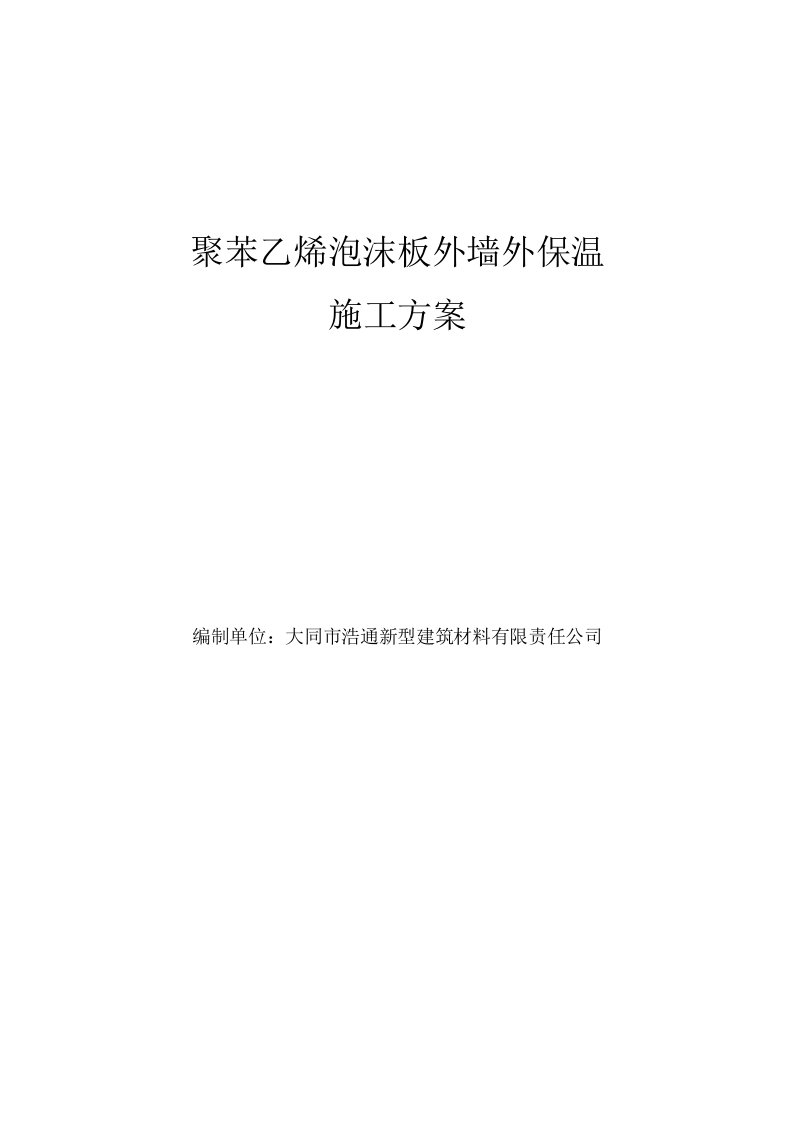 聚苯乙烯泡沫板外墙外保温

施工方案

编制单位：大同市浩通新型建筑材料有限责任公司